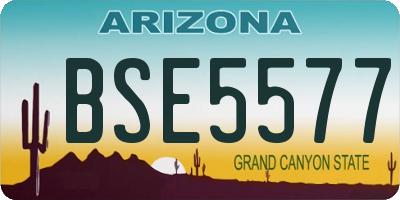 ARIZONA

BSE5577

GRAND CANYON STATE